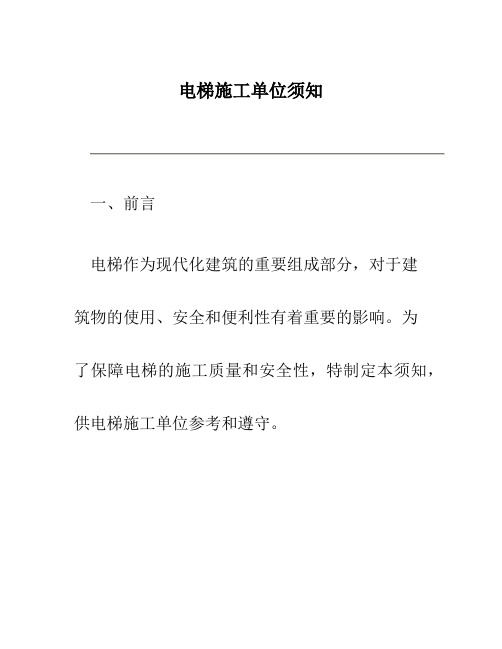 电梯施工单位须知

一、前言

电梯作为现代化建筑的重要组成部分，对于建筑物的使用、安全和便利性有着重要的影响。为了保障电梯的施工质量和安全性，特制定本须知，供电梯施工单位参考和遵守。